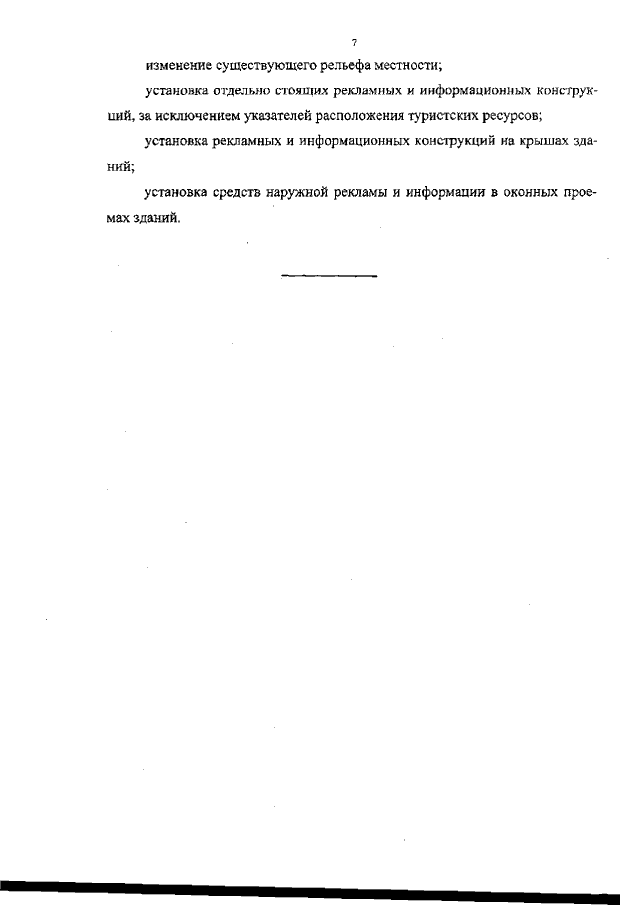 7

изменение существующего рельефа местности;

установка отдельно стоящих рекламных и информационных конструкций, за исключением указателей расположения туристских ресурсов;

установка рекламных и информационных конструкций на крышах зданий;

установка средств наружной рекламы и информации в оконных проемах зданий.